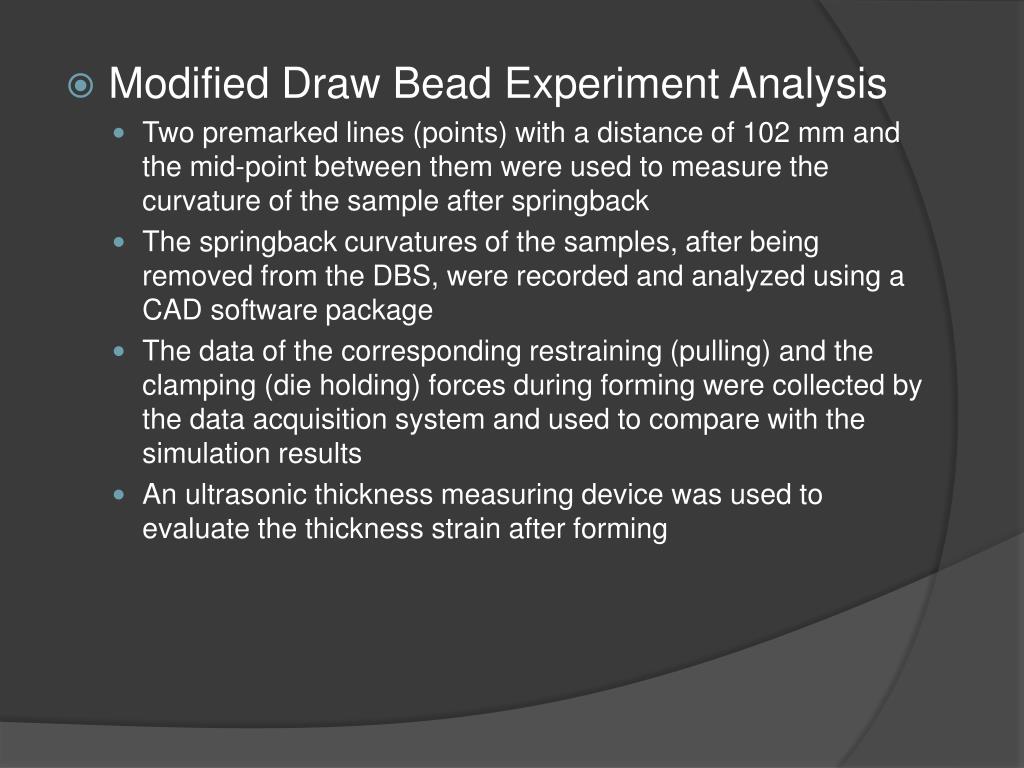 Modified Draw Bead Experiment Analysis

Two premarked lines (points) with a distance of 102 mm and the mid-point between them were used to measure the curvature of the sample after springback

The springback curvatures of the samples, after being removed from the DBS, were recorded and analyzed using a CAD software package

The data of the corresponding restraining (pulling) and the clamping (die holding) forces during forming were collected by the data acquisition system and used to compare with the simulation results

An ultrasonic thickness measuring device was used to evaluate the thickness strain after forming